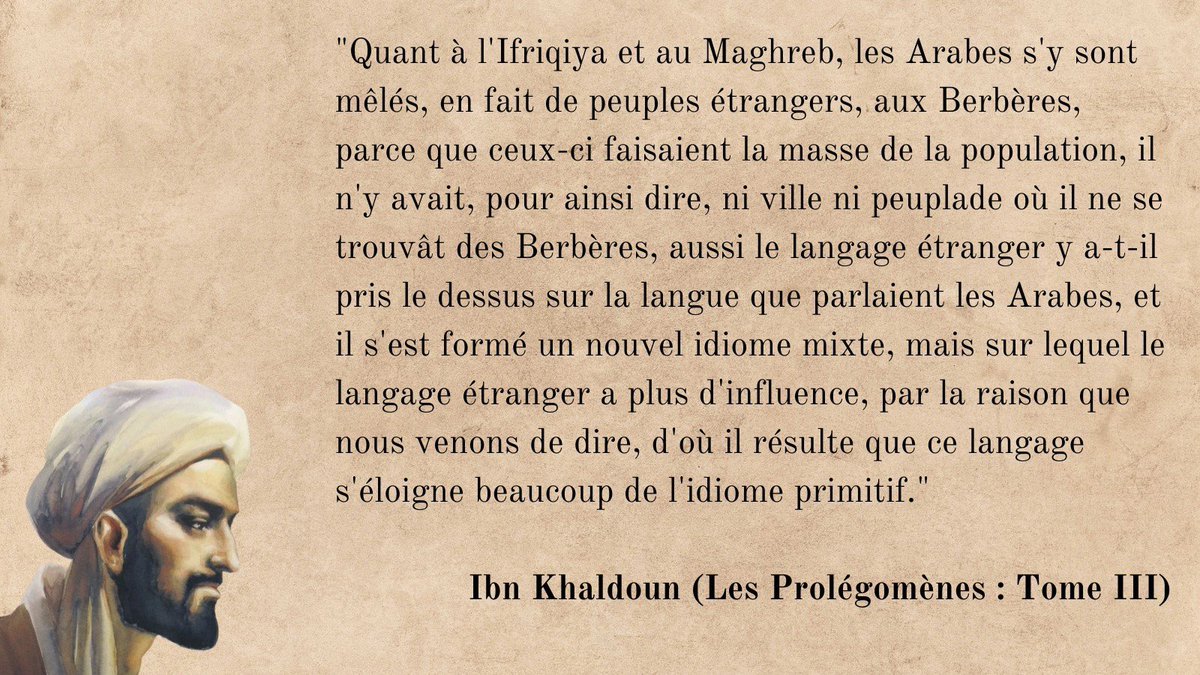 "Quant à l'Ifriqiya et au Maghreb, les Arabes s'y sont mêlés, en fait de peuples étrangers, aux Berbères, parce que ceux-ci faisaient la masse de la population, il n'y avait, pour ainsi dire, ni ville ni peuplade où il ne se trouvât des Berbères, aussi le langage étranger y a-t-il pris le dessus sur la langue que parlaient les Arabes, et il s'est formé un nouvel idiome mixte, mais sur lequel le langage étranger a plus d'influence, par la raison que nous venons de dire, d'où il résulte que ce langage s'éloigne beaucoup de l'idiome primitif."

Ibn Khaldoun (Les Prolégomènes : Tome III)